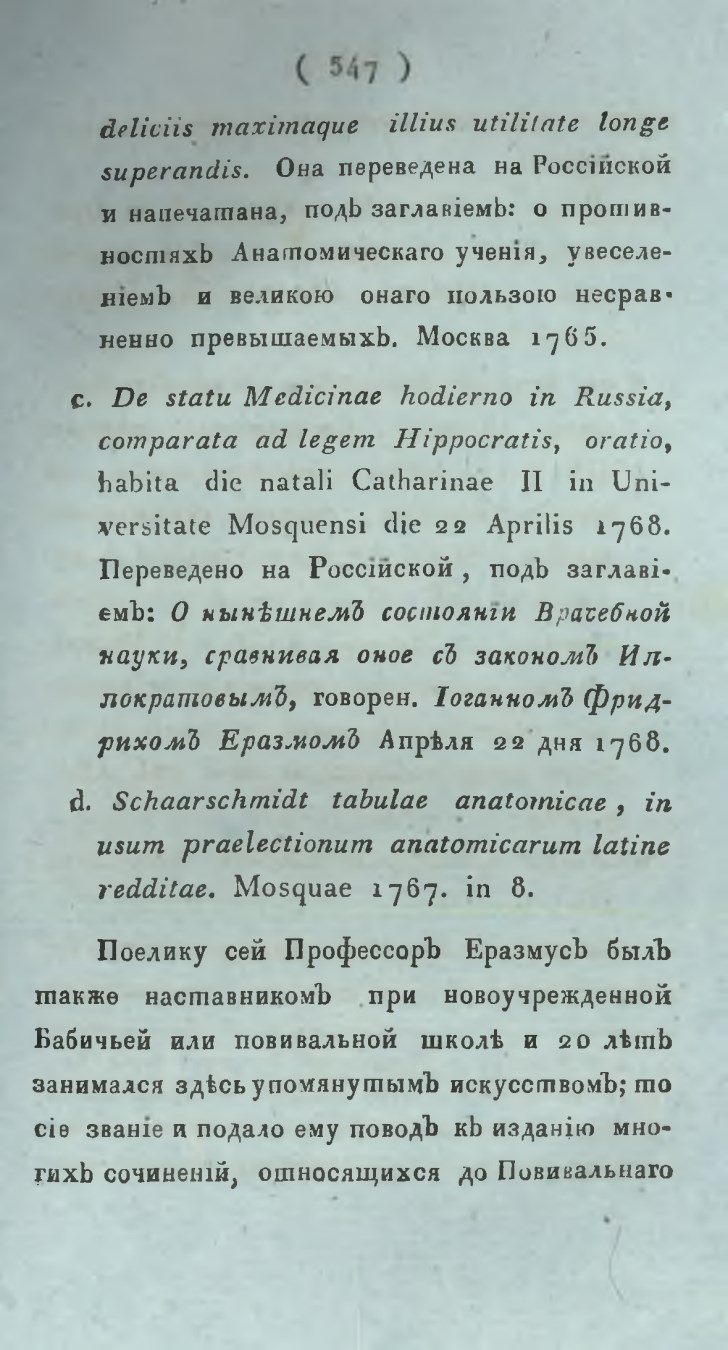 ( 547 )

deliciis maximaque illius utilitate longe superandis. Она переведена на Россійской и напечатана, подъ заглавіемъ: о противностяхъ Анатомическаго ученія, увеселеніемъ и великою онаго пользою несравненно превышаемыхъ. Москва 1765.

c. De statu Medicinae hodierno in Russia, comparata ad legem Hippocratis, oratio, habita die natali Catharinae II in Universitate Mosquensi die 22 Aprilis 1768. Переведено на Россійской, подъ заглавіемъ: О нынѣшнемъ состояніи Врачебной науки, сравнивая оное съ закономъ Иппократовымъ, говорен. Іоганномъ Фридрихомъ Еразмомъ Апрѣля 22 дня 1768.

d. Schaarschmidt tabulae anatomicae, in usum praelectionum anatomicarum latine redditae. Mosquae 1767. in 8.

Поелику сей Профессоръ Еразмусъ былъ также наставникомъ при новоучрежденной Бабичьей или повивальной школѣ и 20 лѣтъ занимался здѣсь упомянутымъ искусствомъ; то сіе званіе и подало ему поводъ къ изданію многихъ сочиненій, относящихся до Повивальнаго